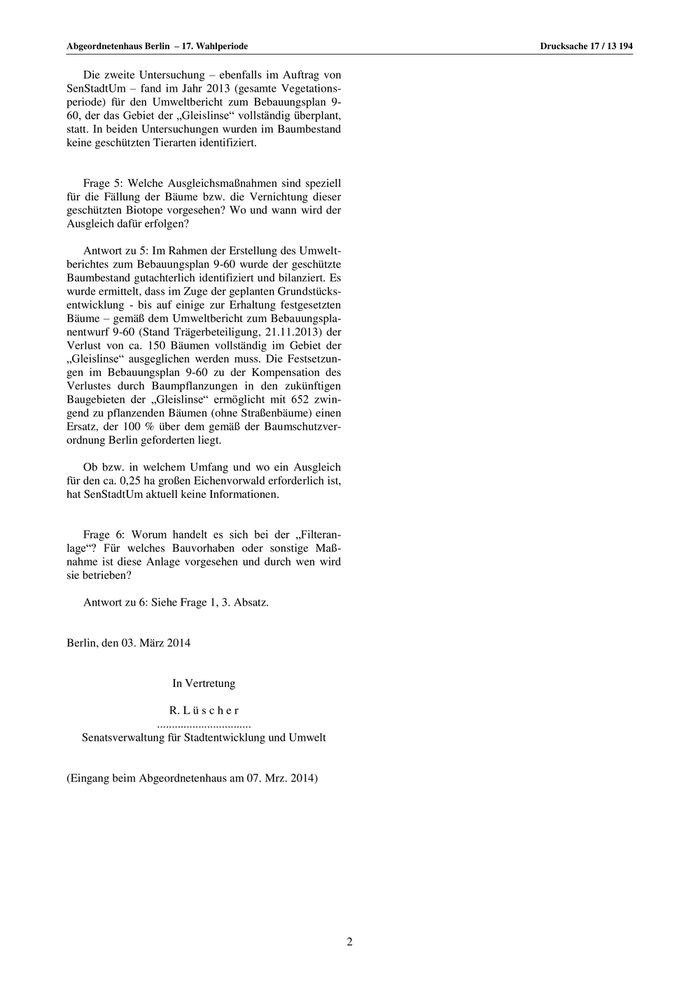 Abgeordnetenhaus Berlin – 17. Wahlperiode

Drucksache 17 / 13 194

Die zweite Untersuchung – ebenfalls im Auftrag von SenStadtUm – fand im Jahr 2013 (gesamte Vegetationsperiode) für den Umweltbericht zum Bebauungsplan 9-60, der das Gebiet der „Gleislinse“ vollständig überplant, statt. In beiden Untersuchungen wurden im Baumbestand keine geschützten Tierarten identifiziert.

Frage 5: Welche Ausgleichsmaßnahmen sind speziell für die Fällung der Bäume bzw. die Vernichtung dieser geschützten Biotope vorgesehen? Wo und wann wird der Ausgleich dafür erfolgen?

Antwort zu 5: Im Rahmen der Erstellung des Umweltberichtes zum Bebauungsplan 9-60 wurde der geschützte Baumbestand gutachterlich identifiziert und bilanziert. Es wurde ermittelt, dass im Zuge der geplanten Grundstücksentwicklung - bis auf einige zur Erhaltung festgesetzten Bäume – gemäß dem Umweltbericht zum Bebauungsplanentwurf 9-60 (Stand Trägerbeteiligung, 21.11.2013) der Verlust von ca. 150 Bäumen vollständig im Gebiet der „Gleislinse“ ausgeglichen werden muss. Die Festsetzungen im Bebauungsplan 9-60 zu der Kompensation des Verlustes durch Baumpflanzungen in den zukünftigen Baugebieten der „Gleislinse“ ermöglicht mit 652 zwingend zu pflanzenden Bäumen (ohne Straßenbäume) einen Ersatz, der 100 % über dem gemäß der Baumschutzverordnung Berlin geforderten liegt.

Ob bzw. in welchem Umfang und wo ein Ausgleich für den ca. 0,25 ha großen Eichenvorwald erforderlich ist, hat SenStadtUm aktuell keine Informationen.

Frage 6: Worum handelt es sich bei der „Filteranlage“? Für welches Bauvorhaben oder sonstige Maßnahme ist diese Anlage vorgesehen und durch wen wird sie betrieben?

Antwort zu 6: Siehe Frage 1, 3. Absatz.

Berlin, den 03. März 2014

In Vertretung

R. L ü s c h e r
................................
Senatsverwaltung für Stadtentwicklung und Umwelt

(Eingang beim Abgeordnetenhaus am 07. Mrz. 2014)

2